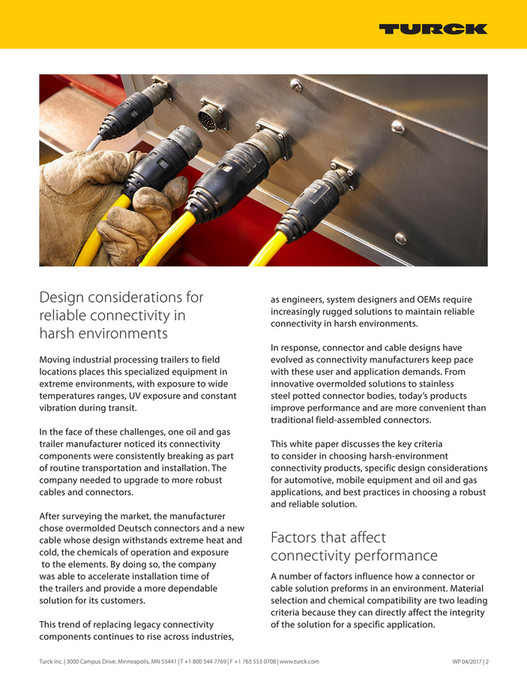 TURCK

Design considerations for reliable connectivity in harsh environments

Moving industrial processing trailers to field locations places this specialized equipment in extreme environments, with exposure to wide temperatures ranges, UV exposure and constant vibration during transit.

In the face of these challenges, one oil and gas trailer manufacturer noticed its connectivity components were consistently breaking as part of routine transportation and installation. The company needed to upgrade to more robust cables and connectors.

After surveying the market, the manufacturer chose overmolded Deutsch connectors and a new cable whose design withstands extreme heat and cold, the chemicals of operation and exposure to the elements. By doing so, the company was able to accelerate installation time of the trailers and provide a more dependable solution for its customers.

This trend of replacing legacy connectivity components continues to rise across industries, as engineers, system designers and OEMs require increasingly rugged solutions to maintain reliable connectivity in harsh environments.

In response, connector and cable designs have evolved as connectivity manufacturers keep pace with these user and application demands. From innovative overmolded solutions to stainless steel potted connector bodies, today's products improve performance and are more convenient than traditional field-assembled connectors.

This white paper discusses the key criteria to consider in choosing harsh-environment connectivity products, specific design considerations for automotive, mobile equipment and oil and gas applications, and best practices in choosing a robust and reliable solution.

Factors that affect connectivity performance

A number of factors influence how a connector or cable solution preforms in an environment. Material selection and chemical compatibility are two leading criteria because they can directly affect the integrity of the solution for a specific application.

Turck Inc. | 3000 Campus Drive, Minneapolis, MN 55441 | T +1 800 544 7769 | F +1 763 553 0708 | www.turck.com

WP 04/2017 | 2